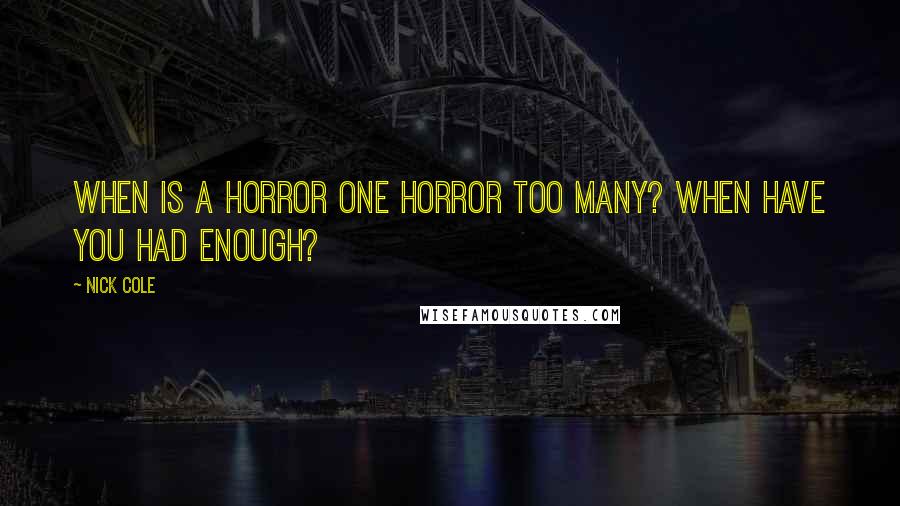 WHEN IS A HORROR ONE HORROR TOO MANY? WHEN HAVE YOU HAD ENOUGH?

~ NICK COLE

WISEFAMOUSQUOTES.COM